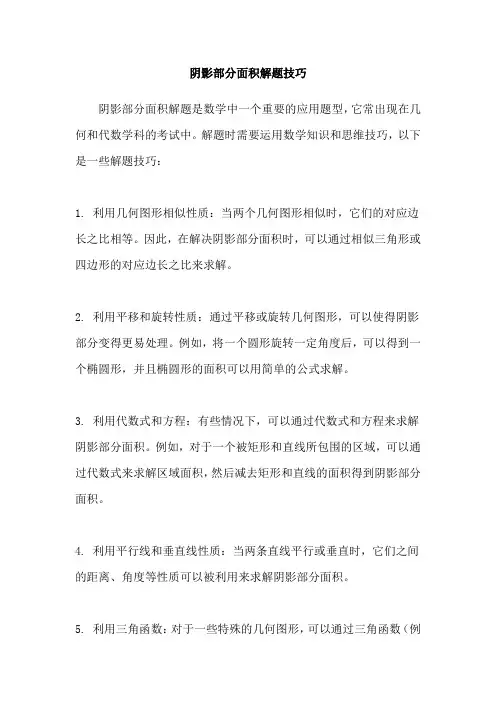 阴影部分面积解题技巧

阴影部分面积解题是数学中一个重要的应用题型，它常出现在几何和代数学科的考试中。解题时需要运用数学知识和思维技巧，以下是一些解题技巧：

1. 利用几何图形相似性质：当两个几何图形相似时，它们的对应边长之比相等。因此，在解决阴影部分面积时，可以通过相似三角形或四边形的对应边长之比来求解。

2. 利用平移和旋转性质：通过平移或旋转几何图形，可以使得阴影部分变得更易处理。例如，将一个圆形旋转一定角度后，可以得到一个椭圆形，并且椭圆形的面积可以用简单的公式求解。

3. 利用代数式和方程：有些情况下，可以通过代数式和方程来求解阴影部分面积。例如，对于一个被矩形和直线所包围的区域，可以通过代数式来求解区域面积，然后减去矩形和直线的面积得到阴影部分面积。

4. 利用平行线和垂直线性质：当两条直线平行或垂直时，它们之间的距离、角度等性质可以被利用来求解阴影部分面积。

5. 利用三角函数：对于一些特殊的几何图形，可以通过三角函数（例